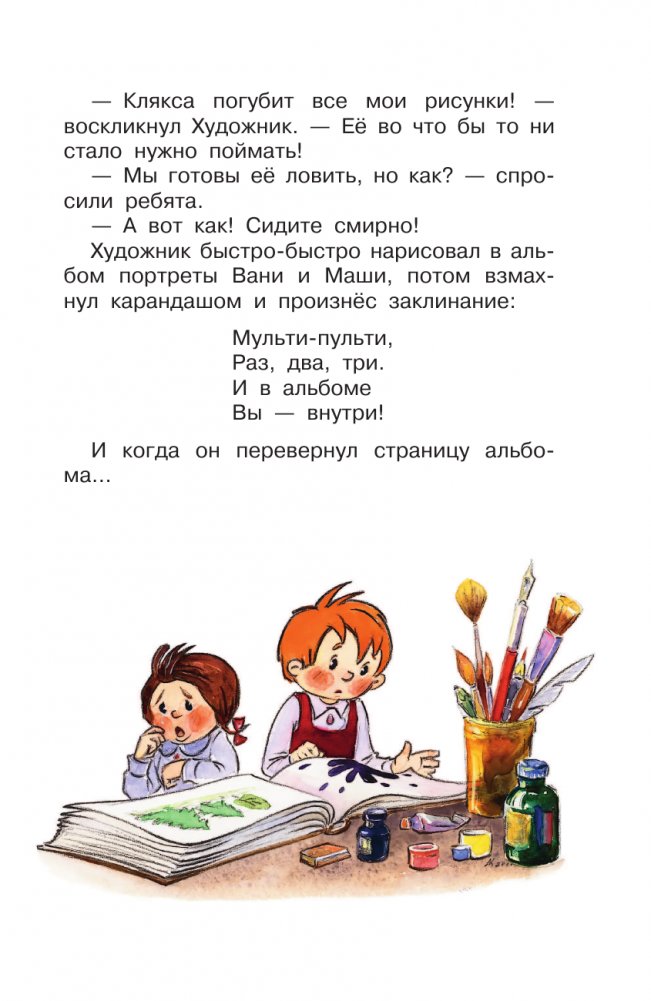 — Клякса погубит все мои рисунки! — воскликнул Художник. — Её во что бы то ни стало нужно поймать!

— Мы готовы её ловить, но как? — спросили ребята.

— А вот как! Сидите смирно!

Художник быстро-быстро нарисовал в альбом портреты Вани и Маши, потом взмахнул карандашом и произнёс заклинание:

Мульти-пульти,
Раз, два, три.
И в альбоме
Вы — внутри!

И когда он перевернул страницу альбома...